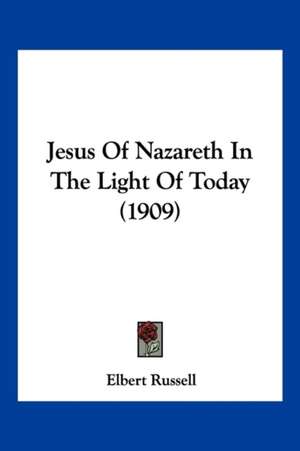 Jesus Of Nazareth In The Light Of Today (1909)

Elbert Russell